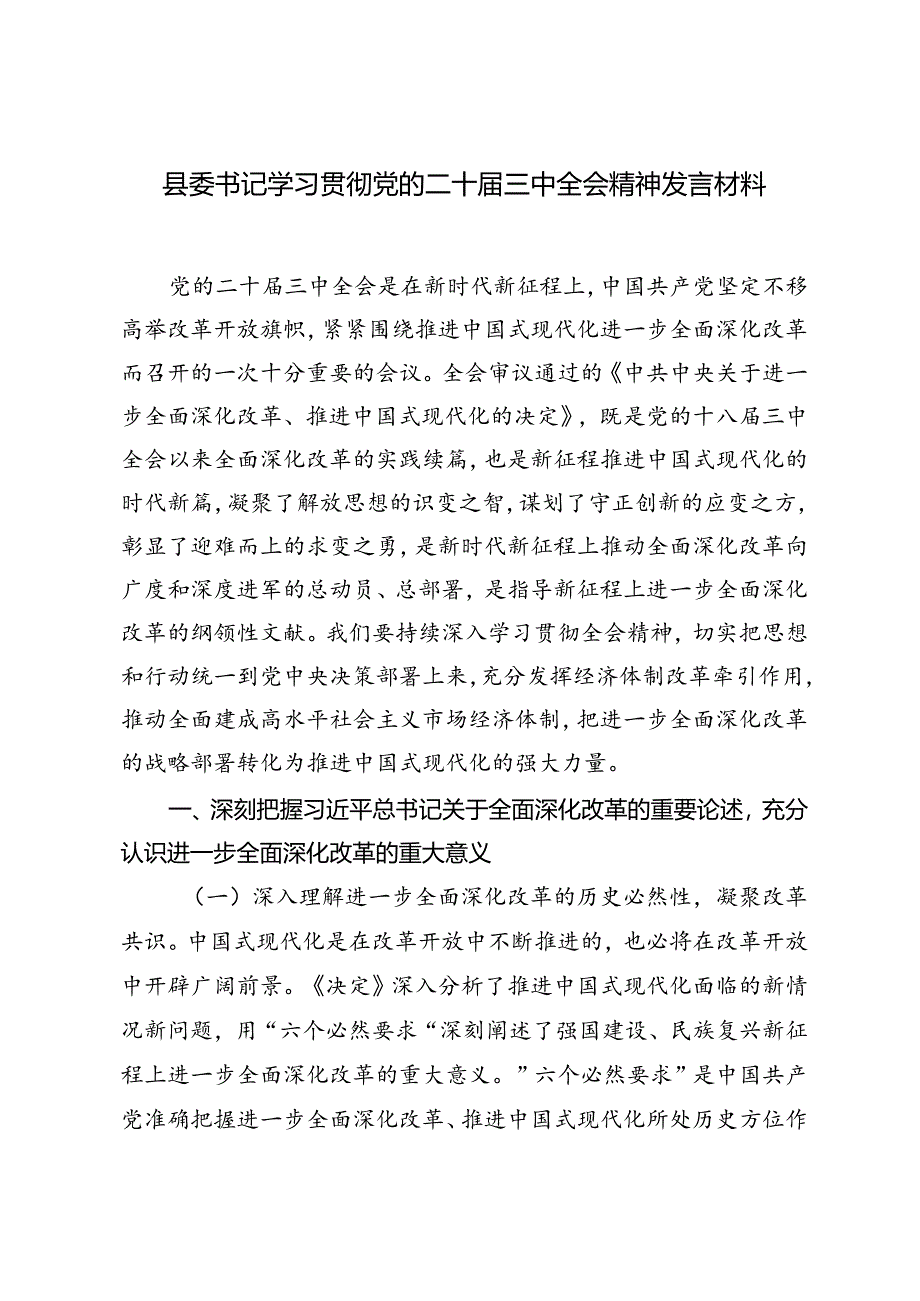 县委书记学习贯彻党的二十届三中全会精神发言材料

党的二十届三中全会是在新时代新征程上，中国共产党坚定不移高举改革开放旗帜，紧紧围绕推进中国式现代化进一步全面深化改革而召开的一次十分重要的会议。全会审议通过的《中共中央关于进一步全面深化改革、推进中国式现代化的决定》，既是党的十八届三中全会以来全面深化改革的实践续篇，也是新征程推进中国式现代化的时代新篇，凝聚了解放思想的识变之智，谋划了守正创新的应变之方，彰显了迎难而上的求变之勇，是新时代新征程上推动全面深化改革向广度和深度进军的总动员、总部署，是指导新征程上进一步全面深化改革的纲领性文献。我们要持续深入学习贯彻全会精神，切实把思想和行动统一到党中央决策部署上来，充分发挥经济体制改革牵引作用，推动全面建成高水平社会主义市场经济体制，把进一步全面深化改革的战略部署转化为推进中国式现代化的强大力量。

一、深刻把握习近平总书记关于全面深化改革的重要论述，充分认识进一步全面深化改革的重大意义

（一）深入理解进一步全面深化改革的历史必然性，凝聚改革共识。中国式现代化是在改革开放中不断推进的，也必将在改革开放中开辟广阔前景。《决定》深入分析了推进中国式现代化面临的新情况新问题，用“六个必然要求“深刻阐述了强国建设、民族复兴新征程上进一步全面深化改革的重大意义。”六个必然要求”是中国共产党准确把握进一步全面深化改革、推进中国式现代化所处历史方位作